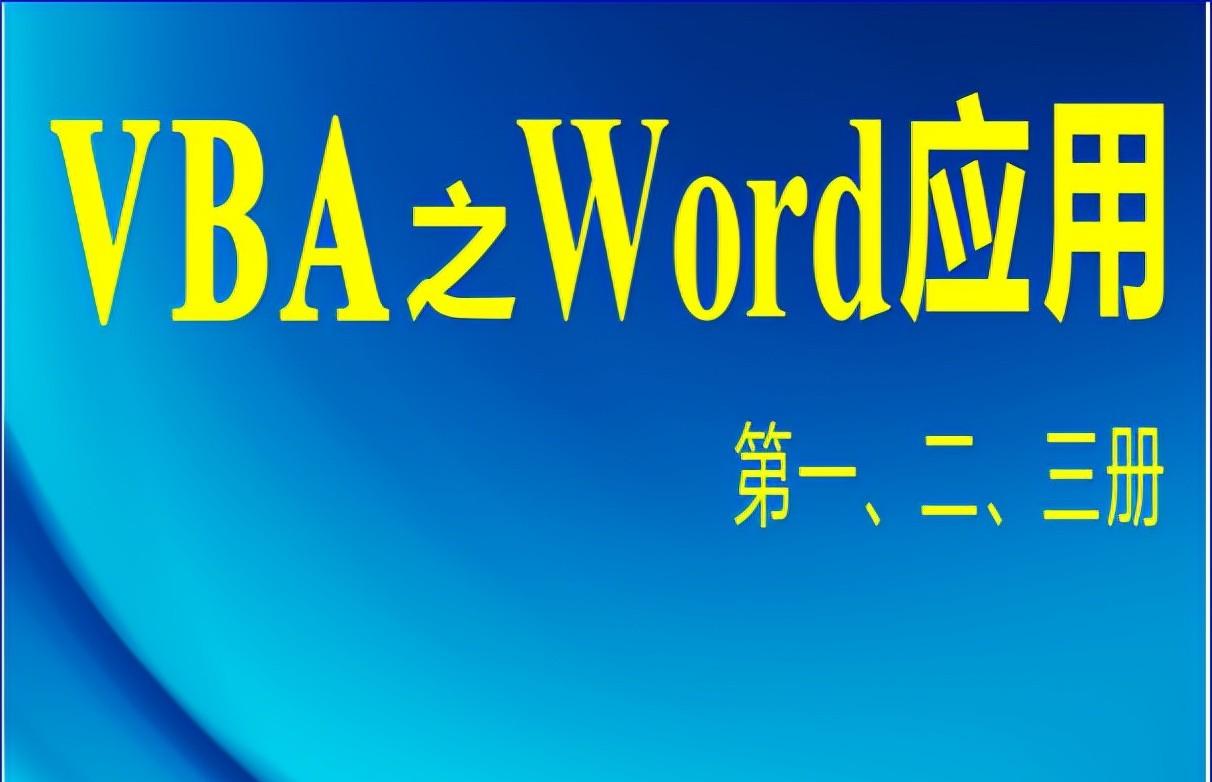 VBA之Word应用

第一、二、三册